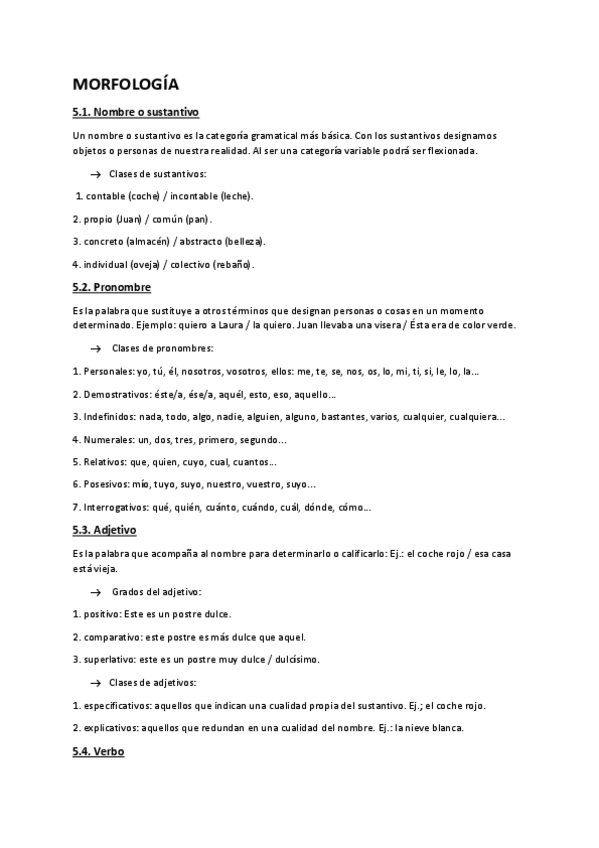 MORFOLOGÍA

5.1. Nombre o sustantivo

Un nombre o sustantivo es la categoría gramatical más básica. Con los sustantivos designamos objetos o personas de nuestra realidad. Al ser una categoría variable podrá ser flexionada.

→ Clases de sustantivos:

1. contable (coche) / incontable (leche).

2. propio (Juan) / común (pan).

3. concreto (almacén) / abstracto (belleza).

4. individual (oveja) / colectivo (rebaño).

5.2. Pronombre

Es la palabra que sustituye a otros términos que designan personas o cosas en un momento determinado. Ejemplo: quiero a Laura / la quiero. Juan llevaba una visera / Ésta era de color verde.

→ Clases de pronombres:

1. Personales: yo, tú, él, nosotros, vosotros, ellos: me, te, se, nos, os, lo, mi, ti, si, le, lo, la...

2. Demostrativos: éste/a, ése/a, aquél, esto, eso, aquello...

3. Indefinidos: nada, todo, algo, nadie, alguien, alguno, bastantes, varios, cualquier, cualquiera...

4. Numerales: un, dos, tres, primero, segundo...

5. Relativos: que, quien, cuyo, cual, cuantos...

6. Posesivos: mío, tuyo, suyo, nuestro, vuestro, suyo...

7. Interrogativos: qué, quién, cuánto, cuándo, cuál, dónde, cómo...

5.3. Adjetivo

Es la palabra que acompaña al nombre para determinarlo o calificarlo: Ej.: el coche rojo / esa casa está vieja.

→ Grados del adjetivo:

1. positivo: Este es un postre dulce.

2. comparativo: este postre es más dulce que aquel.

3. superlativo: este es un postre muy dulce / dulcísimo.

→ Clases de adjetivos:

1. especificativos: aquellos que indican una cualidad propia del sustantivo. Ej.; el coche rojo.

2. explicativos: aquellos que redundan en una cualidad del nombre. Ej.: la nieve blanca.

5.4. Verbo